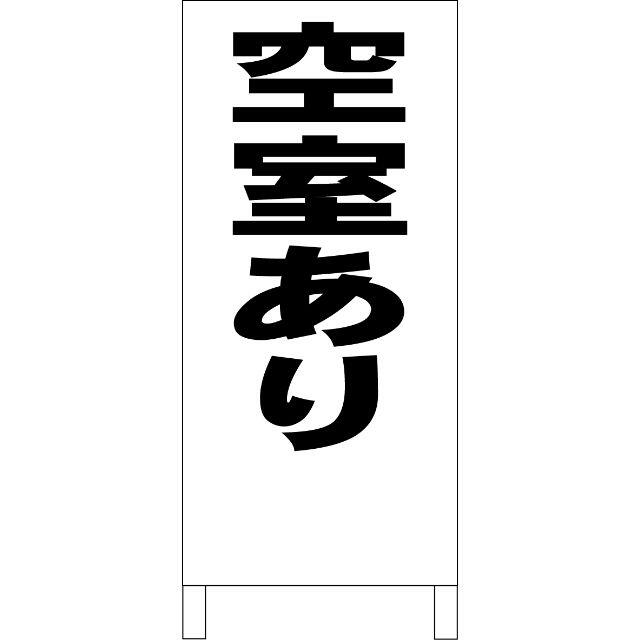 空室あり